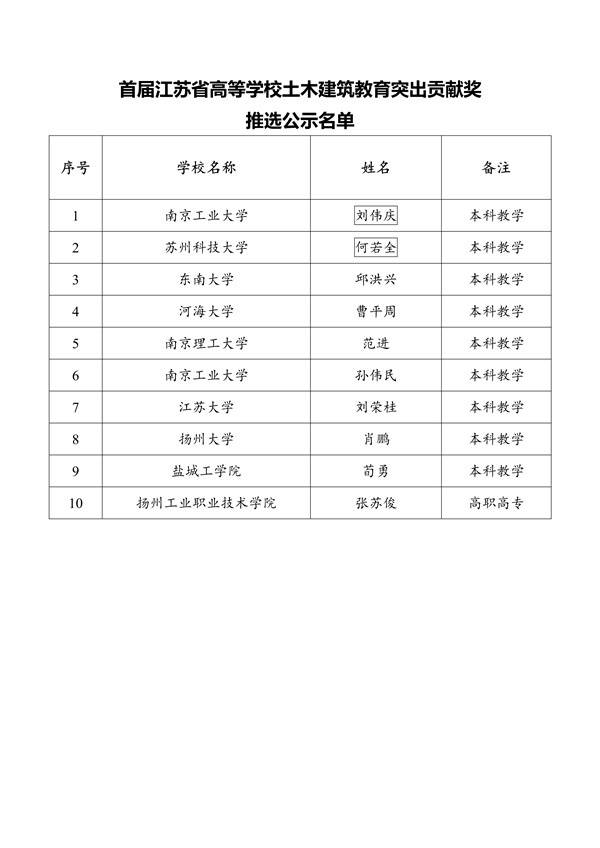 首届江苏省高等学校土木建筑教育突出贡献奖
推选公示名单

| 序号 | 学校名称 | 姓名 | 备注 |
|---|---|---|---|
| 1 | 南京工业大学 | 刘伟庆 | 本科教学 |
| 2 | 苏州科技大学 | 何若全 | 本科教学 |
| 3 | 东南大学 | 邱洪兴 | 本科教学 |
| 4 | 河海大学 | 曹平周 | 本科教学 |
| 5 | 南京理工大学 | 范进 | 本科教学 |
| 6 | 南京工业大学 | 孙伟民 | 本科教学 |
| 7 | 江苏大学 | 刘荣桂 | 本科教学 |
| 8 | 扬州大学 | 肖鹏 | 本科教学 |
| 9 | 盐城工学院 | 荀勇 | 本科教学 |
| 10 | 扬州工业职业技术学院 | 张苏俊 | 高职高专 |